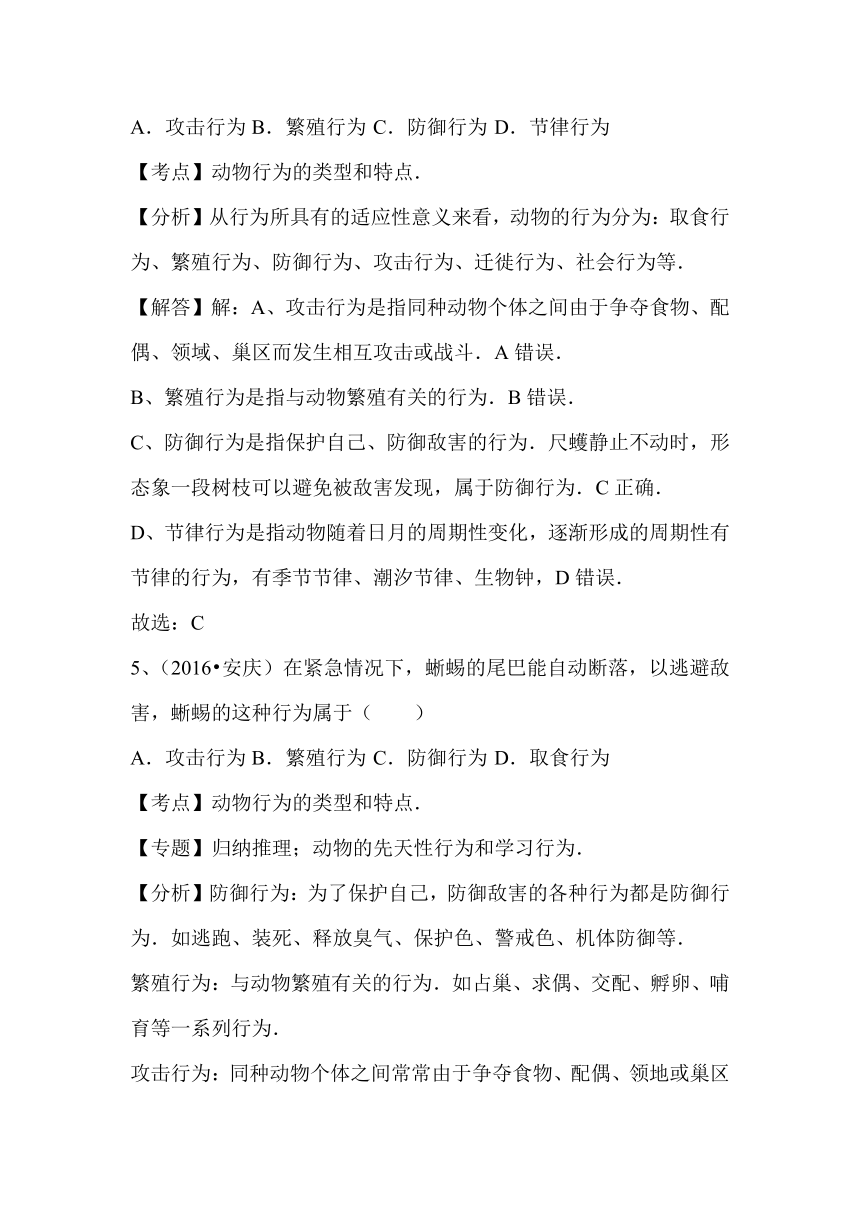 A．攻击行为 B．繁殖行为 C．防御行为 D．节律行为

【考点】动物行为的类型和特点．

【分析】从行为所具有的适应性意义来看，动物的行为分为：取食行为、繁殖行为、防御行为、攻击行为、迁徙行为、社会行为等．

【解答】解：A、攻击行为是指同种动物个体之间由于争夺食物、配偶、领域、巢区而发生相互攻击或战斗．A 错误．

B、繁殖行为是指与动物繁殖有关的行为．B 错误．

C、防御行为是指保护自己、防御敌害的行为．尺蠖静止不动时，形态象一段树枝可以避免被敌害发现，属于防御行为．C 正确．

D、节律行为是指动物随着日月的周期性变化，逐渐形成的周期性有节律的行为，有季节节律、潮汐节律、生物钟，D 错误．

故选：C

5、（2016•安庆）在紧急情况下，蜥蜴的尾巴能自动断落，以逃避敌害，蜥蜴的这种行为属于（　　）

A．攻击行为 B．繁殖行为 C．防御行为 D．取食行为

【考点】动物行为的类型和特点．

【专题】归纳推理；动物的先天性行为和学习行为．

【分析】防御行为：为了保护自己，防御敌害的各种行为都是防御行为．如逃跑、装死、释放臭气、保护色、警戒色、机体防御等．

繁殖行为：与动物繁殖有关的行为．如占巢、求偶、交配、孵卵、哺育等一系列行为．

攻击行为：同种动物个体之间常常由于争夺食物、配偶、领地或巢区